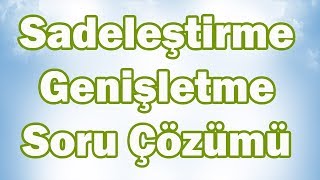 Sadeleştirme
Genişletme
Soru Çözümü